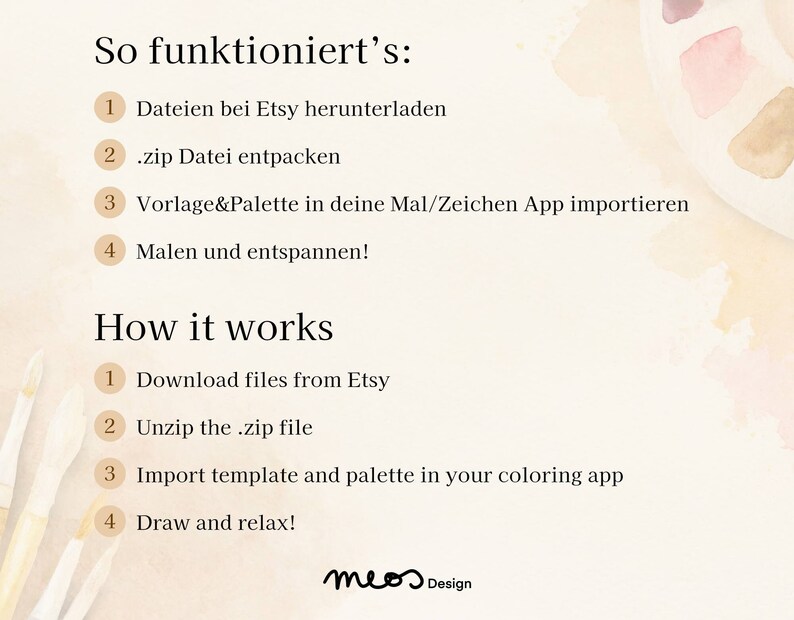 So funktioniert's:

1 Dateien bei Etsy herunterladen

2 .zip Datei entpacken

3 Vorlage&Palette in deine Mal/Zeichen App importieren

4 Malen und entspannen!

How it works

1 Download files from Etsy

2 Unzip the .zip file

3 Import template and palette in your coloring app

4 Draw and relax!

meos Design